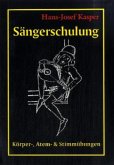 Hans-Josef Kasper

Sängerschulung

Körper-, Atem- & Stimmübungen